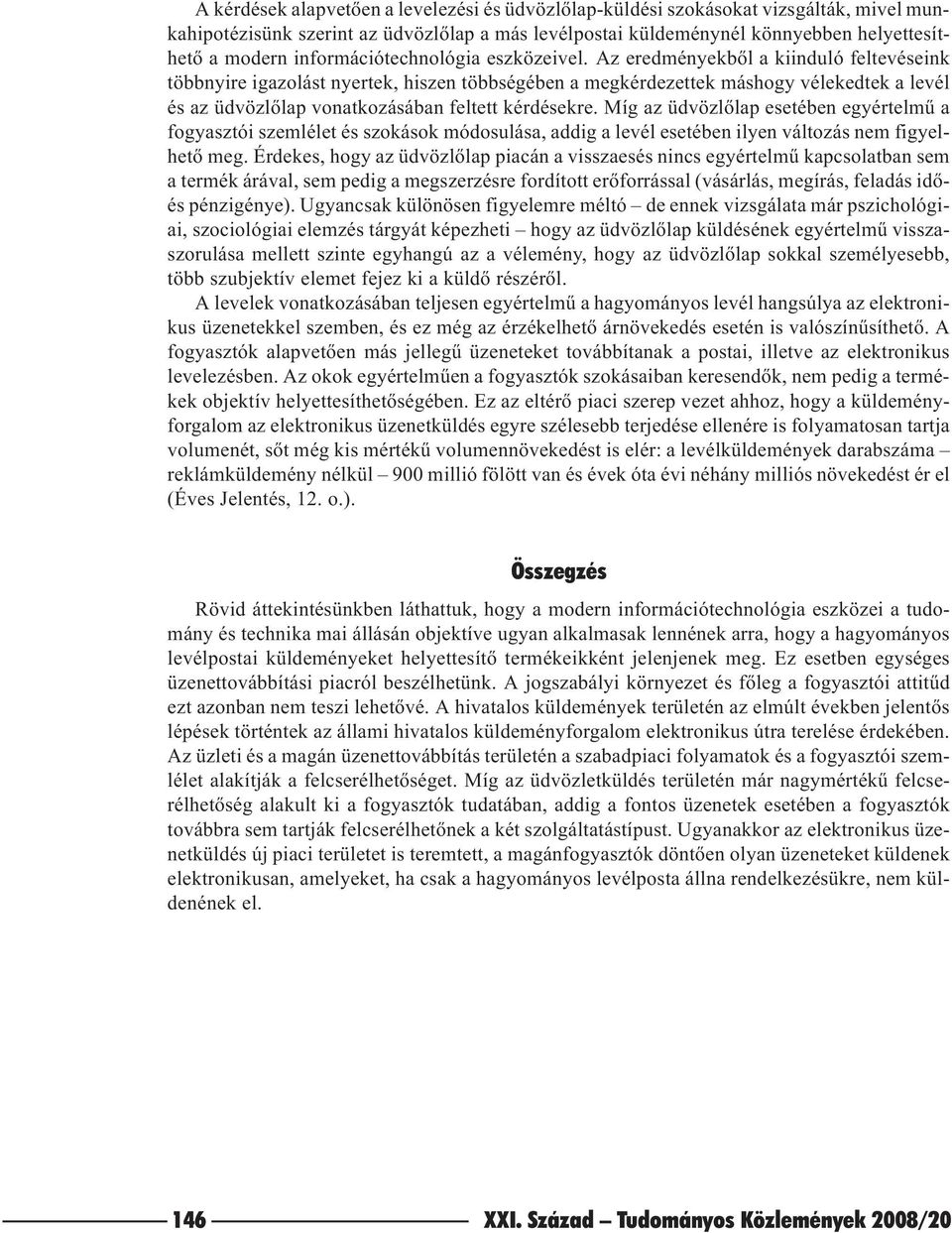 A kérdések alapvetően a levelezési és üdvözlőlap-küldési szokásokat vizsgálták, mivel munkahipotézisünk szerint az üdvözlőlap a más levélpostai küldeménynél könnyebben helyettesíthető a modern információtechnológia eszközeivel. Az eredményekből a kiinduló feltevéseink többnyire igazolást nyertek, hiszen többségében a megkérdezettek máshogy vélekedtek a levél és az üdvözlőlap vonatkozásában feltett kérdésekre. Míg az üdvözlőlap esetében egyértelmű a fogyasztói szemlélet és szokások módosulása, addig a levél esetében ilyen változás nem figyelhető meg. Érdekes, hogy az üdvözlőlap piacán a visszaesés nincs egyértelmű kapcsolatban sem a termék árával, sem pedig a megszerzésre fordított erőforrással (vásárlás, megírás, feladás idő- és pénzigénye). Ugyancsak különösen figyelemre méltó – de ennek vizsgálata már pszichológiai, szociológiai elemzés tárgyát képezheti – hogy az üdvözlőlap küldésének egyértelmű visszaszorulása mellett szinte egyhangú az a vélemény, hogy az üdvözlőlap sokkal személyesebb, több szubjektív elemet fejez ki a küldő részéről.

A levelek vonatkozásában teljesen egyértelmű a hagyományos levél hangsúlya az elektronikus üzenetekkel szemben, és ez még az érzékelhető árnövekedés esetén is valószínűsíthető. A fogyasztók alapvetően más jellegű üzeneteket továbbítanak a postai, illetve az elektronikus levelezésben. Az okok egyértelműen a fogyasztók szokásaiban keresendők, nem pedig a termékek objektív helyettesíthetőségében. Ez az eltérő piaci szerep vezet ahhoz, hogy a küldeményforgalom az elektronikus üzenetküldés egyre szélesebb terjedése ellenére is folyamatosan tartja volumenét, sőt még kis mértékű volumennövekedést is elér: a levélküldemények darabszáma – reklámküldemény nélkül – 900 millió fölött van és évek óta évi néhány milliós növekedést ér el (Éves Jelentés, 12. o.).

Összegzés

Rövid áttekintésünkben láthattuk, hogy a modern információtechnológia eszközei a tudomány és technika mai állásán objektíve ugyan alkalmasak lennének arra, hogy a hagyományos levélpostai küldeményeket helyettesítő termékeikként jelenjenek meg. Ez esetben egységes üzenettovábbítási piacról beszélhetünk. A jogszabályi környezet és főleg a fogyasztói attitűd ezt azonban nem teszi lehetővé. A hivatalos küldemények területén az elmúlt években jelentős lépések történtek az állami hivatalos küldeményforgalom elektronikus útra terelése érdekében. Az üzleti és a magán üzenettovábbítás területén a szabadpiaci folyamatok és a fogyasztói szemlélet alakítják a felcserélhetőséget. Míg az üdvözletküldés területén már nagymértékű felcserélhetőség alakult ki a fogyasztók tudatában, addig a fontos üzenetek esetében a fogyasztók továbbra sem tartják felcserélhetőnek a két szolgáltatástípust. Ugyanakkor az elektronikus üzenetküldés új piaci területet is teremtett, a magánfogyasztók döntően olyan üzeneteket küldenek elektronikusan, amelyeket, ha csak a hagyományos levélposta állna rendelkezésükre, nem küldenének el.

146 XXI. Század – Tudományos Közlemények 2008/20